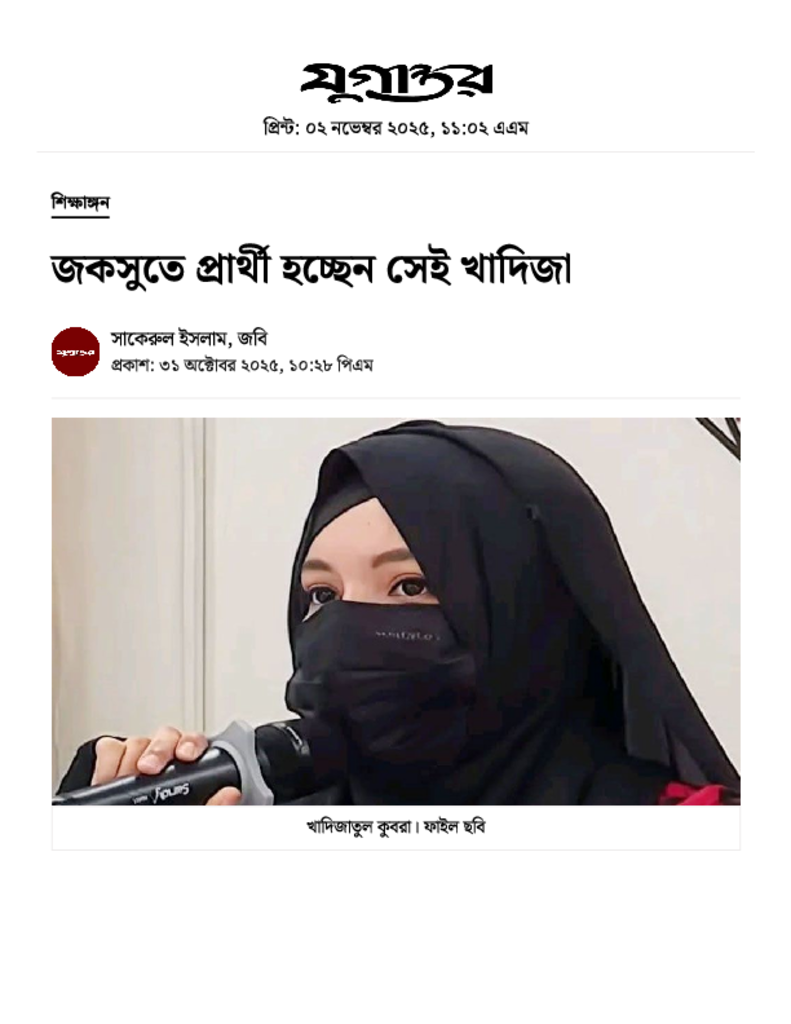 যুগান্তর

প্রিন্ট: ০২ নভেম্বর ২০২৫, ১১:০২ এএম

শিক্ষাঙ্গন

জকসুতে প্রার্থী হচ্ছেন সেই খাদিজা

সাকেরুল ইসলাম, জবি
প্রকাশ: ৩১ অক্টোবর ২০২৫, ১০:২৮ পিএম

খাদিজাতুল কুবরা। ফাইল ছবি